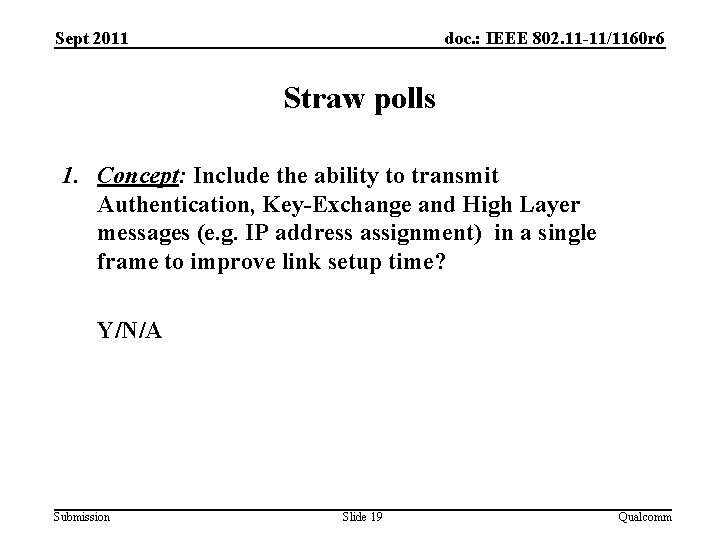 Sept 2011

doc.: IEEE 802.11-11/1160r6

Straw polls

1. Concept: Include the ability to transmit Authentication, Key-Exchange and High Layer messages (e.g. IP address assignment) in a single frame to improve link setup time?

Y/N/A

Submission

Slide 19

Qualcomm